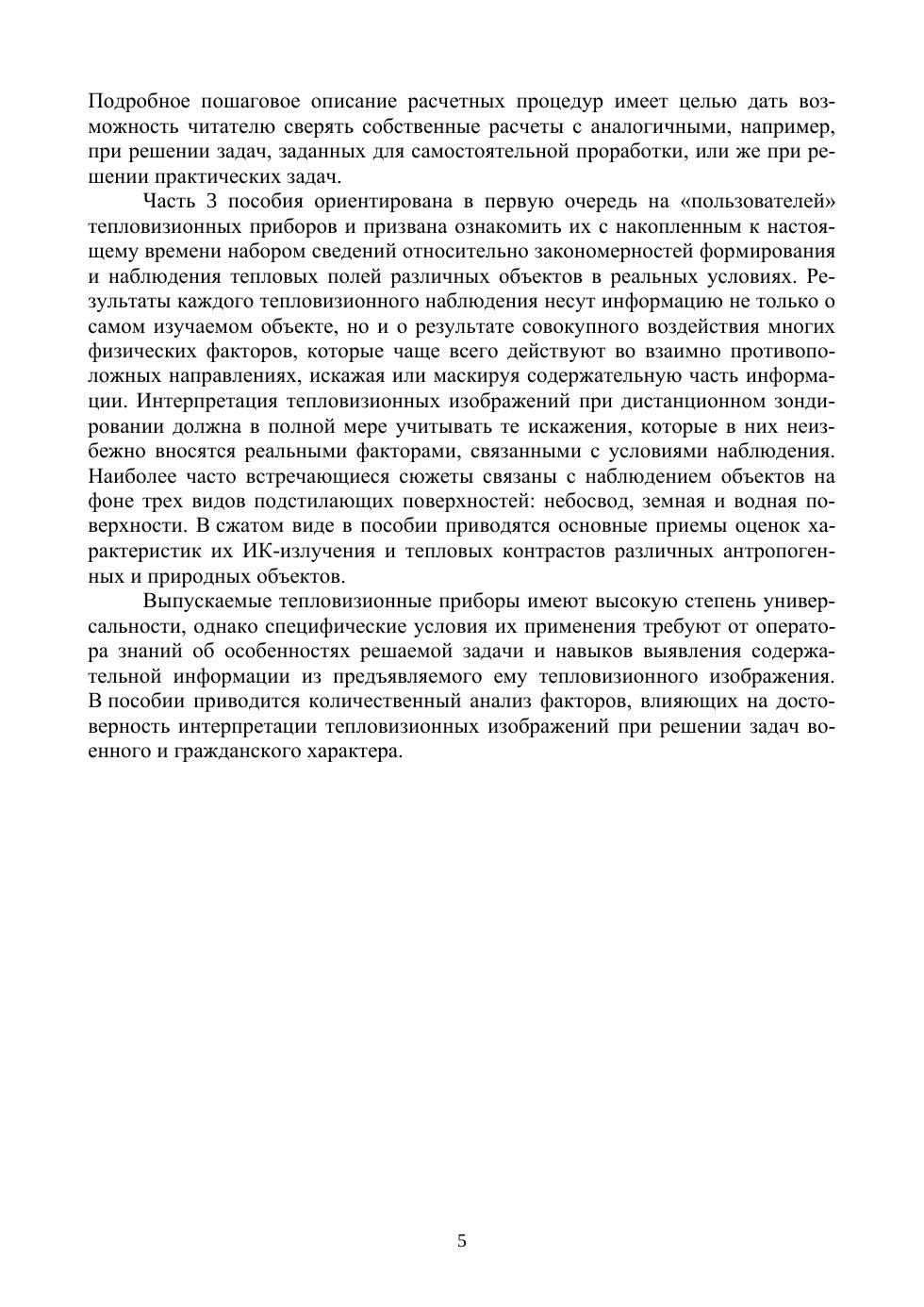 Подробное пошаговое описание расчетных процедур имеет целью дать возможность читателю сверять собственные расчеты с аналогичными, например, при решении задач, заданных для самостоятельной проработки, или же при решении практических задач.

Часть 3 пособия ориентирована в первую очередь на «пользователей» тепловизионных приборов и призвана ознакомить их с накопленным к настоящему времени набором сведений относительно закономерностей формирования и наблюдения тепловых полей различных объектов в реальных условиях. Результаты каждого тепловизионного наблюдения несут информацию не только о самом изучаемом объекте, но и о результате совокупного воздействия многих физических факторов, которые чаще всего действуют во взаимно противоположных направлениях, искажая или маскируя содержательную часть информации. Интерпретация тепловизионных изображений при дистанционном зондировании должна в полной мере учитывать те искажения, которые в них неизбежно вносятся реальными факторами, связанными с условиями наблюдения. Наиболее часто встречающиеся сюжеты связаны с наблюдением объектов на фоне трех видов подстилающих поверхностей: небосвод, земная и водная поверхности. В сжатом виде в пособии приводятся основные приемы оценок характеристик их ИК-излучения и тепловых контрастов различных антропогенных и природных объектов.

Выпускаемые тепловизионные приборы имеют высокую степень универсальности, однако специфические условия их применения требуют от оператора знаний об особенностях решаемой задачи и навыков выявления содержательной информации из предъявляемого ему тепловизионного изображения. В пособии приводится количественный анализ факторов, влияющих на достоверность интерпретации тепловизионных изображений при решении задач военного и гражданского характера.

5